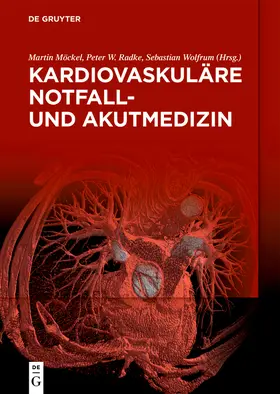 DE GRUYTER

Martin Möckel, Peter W. Radke, Sebastian Wolfrum (Hrsg.)

KARDIOVASKULÄRE NOTFALL- UND AKUTMEDIZIN

DE G